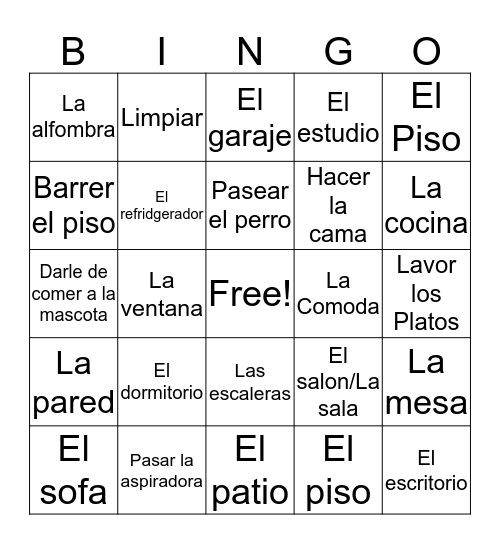 | B | I | N | G | O |
|---|---|---|---|---|
| La alfombra | Limpiar | El garaje | El estudio | El Piso |
| Barrer el piso | El refridgerador | Pasear el perro | Hacer la cama | La cocina |
| Darle de comer a la mascota | La ventana | Free! | La Comoda | Lavor los Platos |
| La pared | El dormitorio | Las escaleras | El salon/La sala | La mesa |
| El sofa | Pasar la aspiradora | El patio | El piso | El escritorio |